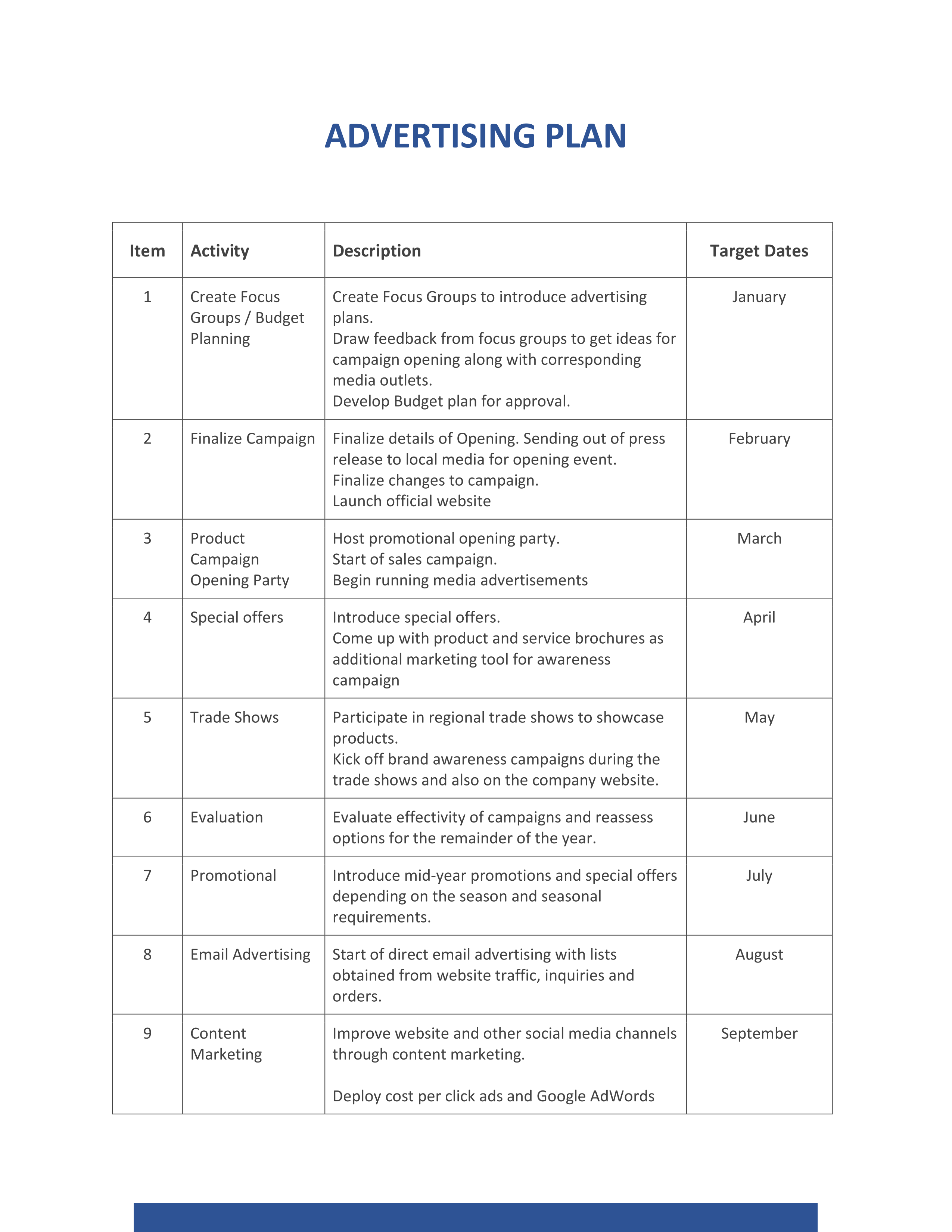 ADVERTISING PLAN

| Item | Activity | Description | Target Dates |
|---|---|---|---|
| 1 | Create Focus Groups / Budget Planning | Create Focus Groups to introduce advertising plans. Draw feedback from focus groups to get ideas for campaign opening along with corresponding media outlets. Develop Budget plan for approval. | January |
| 2 | Finalize Campaign | Finalize details of Opening. Sending out of press release to local media for opening event. Finalize changes to campaign. Launch official website | February |
| 3 | Product Campaign Opening Party | Host promotional opening party. Start of sales campaign. Begin running media advertisements | March |
| 4 | Special offers | Introduce special offers. Come up with product and service brochures as additional marketing tool for awareness campaign | April |
| 5 | Trade Shows | Participate in regional trade shows to showcase products. Kick off brand awareness campaigns during the trade shows and also on the company website. | May |
| 6 | Evaluation | Evaluate effectivity of campaigns and reassess options for the remainder of the year. | June |
| 7 | Promotional | Introduce mid-year promotions and special offers depending on the season and seasonal requirements. | July |
| 8 | Email Advertising | Start of direct email advertising with lists obtained from website traffic, inquiries and orders. | August |
| 9 | Content Marketing | Improve website and other social media channels through content marketing. Deploy cost per click ads and Google AdWords | September |